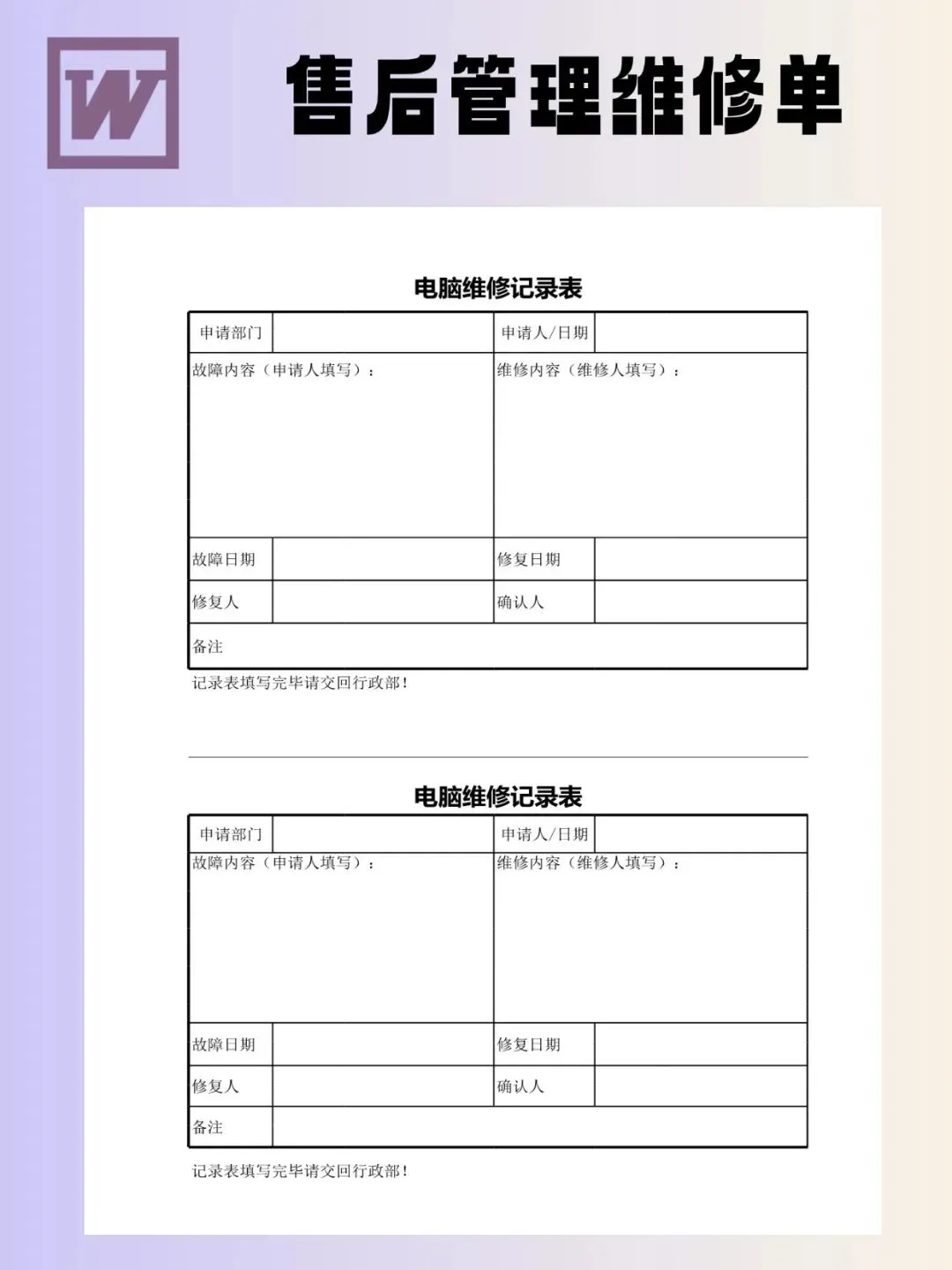 W

售后管理维修单

电脑维修记录表

| 申请部门 | | 申请人/日期 | |
|---|---|---|---|
| 故障内容（申请人填写）： | | 维修内容（维修人填写）： | |
| 故障日期 | | 修复日期 | |
| 修复人 | | 确认人 | |
| 备注 | | | |

记录表填写完毕请交回行政部！

电脑维修记录表

| 申请部门 | | 申请人/日期 | |
|---|---|---|---|
| 故障内容（申请人填写）： | | 维修内容（维修人填写）： | |
| 故障日期 | | 修复日期 | |
| 修复人 | | 确认人 | |
| 备注 | | | |

记录表填写完毕请交回行政部！